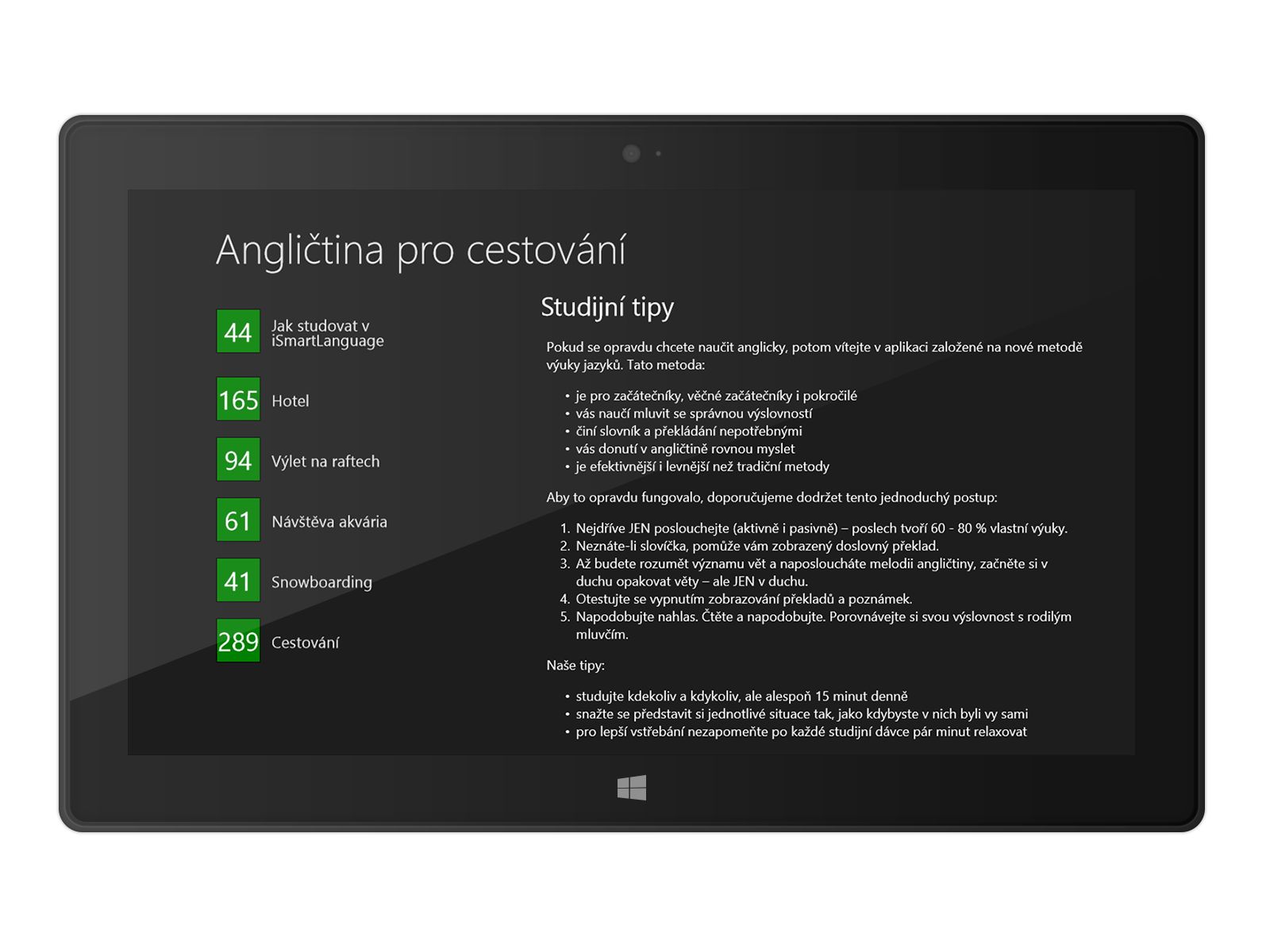 Angličtina pro cestování

44 Jak studovat v iSmartLanguage

165 Hotel

94 Výlet na raftech

61 Návštěva akvária

41 Snowboarding

289 Cestování

Studijní tipy

Pokud se opravdu chcete naučit anglicky, potom vítejte v aplikaci založené na nové metodě výuky jazyků. Tato metoda:

• je pro začátečníky, věčné začátečníky i pokročilé
• vás naučí mluvit se správnou výslovností
• činí slovník a překládání nepotřebnými
• vás donutí v angličtině rovnou myslet
• je efektivnější i levnější než tradiční metody

Aby to opravdu fungovalo, doporučujeme dodržet tento jednoduchý postup:

1. Nejdříve JEN poslouchejte (aktivně i pasivně) – poslech tvoří 60 - 80 % vlastní výuky.
2. Neznáte-li slovíčka, pomůže vám zobrazený doslovný překlad.
3. Až budete rozumět významu vět a naposloucháte melodii angličtiny, začněte si v duchu opakovat věty – ale JEN v duchu.
4. Otestujte se vypnutím zobrazování překladů a poznámek.
5. Napodobujte nahlas. Čtěte a napodobujte. Porovnávejte si svou výslovnost s rodilým mluvčím.

Naše tipy:

• studujte kdekoliv a kdykoliv, ale alespoň 15 minut denně
• snažte se představit si jednotlivé situace tak, jako kdybyste v nich byli vy sami
• pro lepší vstřebání nezapomeňte po každé studijní dávce pár minut relaxovat